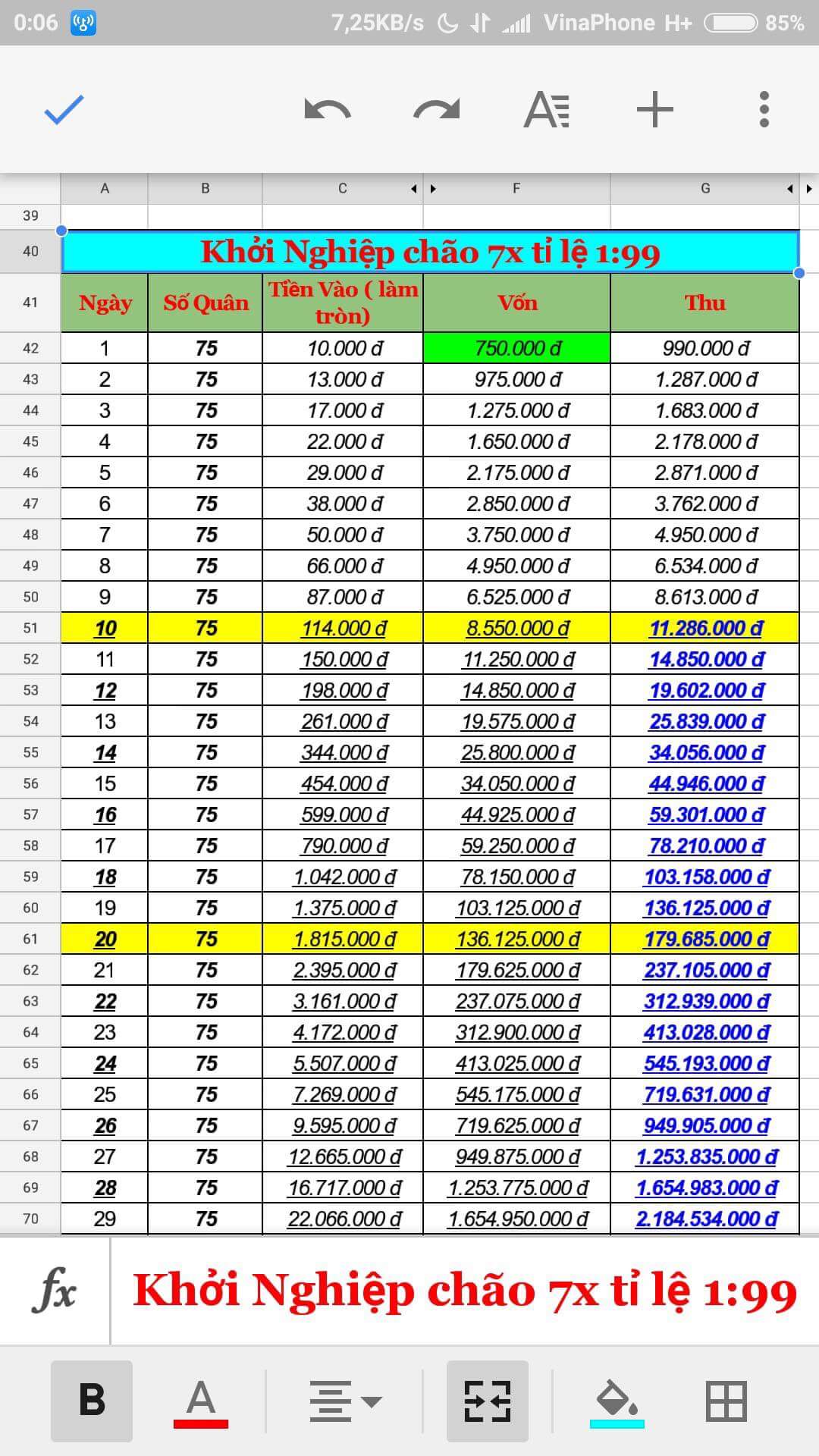 0:06 7,25KB/s VinaPhone H+ 85%

| | A | B | C | F | G |
|---|---|---|---|---|---|
| 39 | | | | | |
| 40 | Khởi Nghiệp chão 7x tỉ lệ 1:99 | | | | |
| 41 | Ngày | Số Quân | Tiền Vào ( làm tròn) | Vốn | Thu |
| 42 | 1 | 75 | 10.000 đ | 750.000 đ | 990.000 đ |
| 43 | 2 | 75 | 13.000 đ | 975.000 đ | 1.287.000 đ |
| 44 | 3 | 75 | 17.000 đ | 1.275.000 đ | 1.683.000 đ |
| 45 | 4 | 75 | 22.000 đ | 1.650.000 đ | 2.178.000 đ |
| 46 | 5 | 75 | 29.000 đ | 2.175.000 đ | 2.871.000 đ |
| 47 | 6 | 75 | 38.000 đ | 2.850.000 đ | 3.762.000 đ |
| 48 | 7 | 75 | 50.000 đ | 3.750.000 đ | 4.950.000 đ |
| 49 | 8 | 75 | 66.000 đ | 4.950.000 đ | 6.534.000 đ |
| 50 | 9 | 75 | 87.000 đ | 6.525.000 đ | 8.613.000 đ |
| 51 | 10 | 75 | 114.000 đ | 8.550.000 đ | 11.286.000 đ |
| 52 | 11 | 75 | 150.000 đ | 11.250.000 đ | 14.850.000 đ |
| 53 | 12 | 75 | 198.000 đ | 14.850.000 đ | 19.602.000 đ |
| 54 | 13 | 75 | 261.000 đ | 19.575.000 đ | 25.839.000 đ |
| 55 | 14 | 75 | 344.000 đ | 25.800.000 đ | 34.056.000 đ |
| 56 | 15 | 75 | 454.000 đ | 34.050.000 đ | 44.946.000 đ |
| 57 | 16 | 75 | 599.000 đ | 44.925.000 đ | 59.301.000 đ |
| 58 | 17 | 75 | 790.000 đ | 59.250.000 đ | 78.210.000 đ |
| 59 | 18 | 75 | 1.042.000 đ | 78.150.000 đ | 103.158.000 đ |
| 60 | 19 | 75 | 1.375.000 đ | 103.125.000 đ | 136.125.000 đ |
| 61 | 20 | 75 | 1.815.000 đ | 136.125.000 đ | 179.685.000 đ |
| 62 | 21 | 75 | 2.395.000 đ | 179.625.000 đ | 237.105.000 đ |
| 63 | 22 | 75 | 3.161.000 đ | 237.075.000 đ | 312.939.000 đ |
| 64 | 23 | 75 | 4.172.000 đ | 312.900.000 đ | 413.028.000 đ |
| 65 | 24 | 75 | 5.507.000 đ | 413.025.000 đ | 545.193.000 đ |
| 66 | 25 | 75 | 7.269.000 đ | 545.175.000 đ | 719.631.000 đ |
| 67 | 26 | 75 | 9.595.000 đ | 719.625.000 đ | 949.905.000 đ |
| 68 | 27 | 75 | 12.665.000 đ | 949.875.000 đ | 1.253.835.000 đ |
| 69 | 28 | 75 | 16.717.000 đ | 1.253.775.000 đ | 1.654.983.000 đ |
| 70 | 29 | 75 | 22.066.000 đ | 1.654.950.000 đ | 2.184.534.000 đ |

fx Khởi Nghiệp chão 7x tỉ lệ 1:99

B A